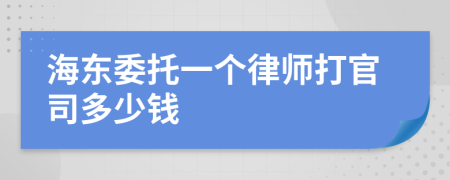 海东委托一个律师打官司多少钱